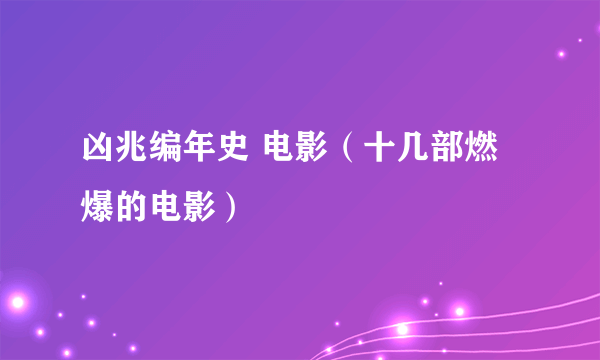 凶兆编年史 电影（十几部燃爆的电影）